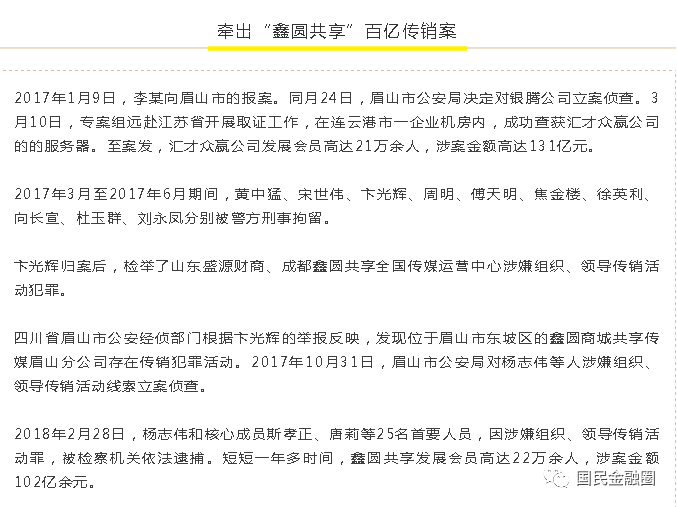 牵出“鑫圆共享”百亿传销案

2017年1月9日，李某向眉山市的报案。同月24日，眉山市公安局决定对银腾公司立案侦查。3月10日，专案组远赴江苏省开展取证工作，在连云港市一企业机房内，成功查获汇才众赢公司的的服务器。至案发，汇才众赢公司发展会员高达21万余人，涉案金额高达131亿元。

2017年3月至2017年6月期间，黄中猛、宋世伟、卞光辉、周明、傅天明、焦金楼、徐英利、向长宣、杜玉群、刘永凤分别被警方刑事拘留。

卞光辉归案后，检举了山东盛源财商、成都鑫圆共享全国传媒运营中心涉嫌组织、领导传销活动犯罪。

四川省眉山市公安经侦部门根据卞光辉的举报反映，发现位于眉山市东坡区的鑫圆商城共享传媒眉山分公司存在传销犯罪活动。2017年10月31日，眉山市公安局对杨志伟等人涉嫌组织、领导传销活动线索立案侦查。

2018年2月28日，杨志伟和核心成员斯孝正、唐莉等25名首要人员，因涉嫌组织、领导传销活动罪，被检察机关依法逮捕。短短一年多时间，鑫圆共享发展会员高达22万余人，涉案金额102亿余元。

国民金融圈